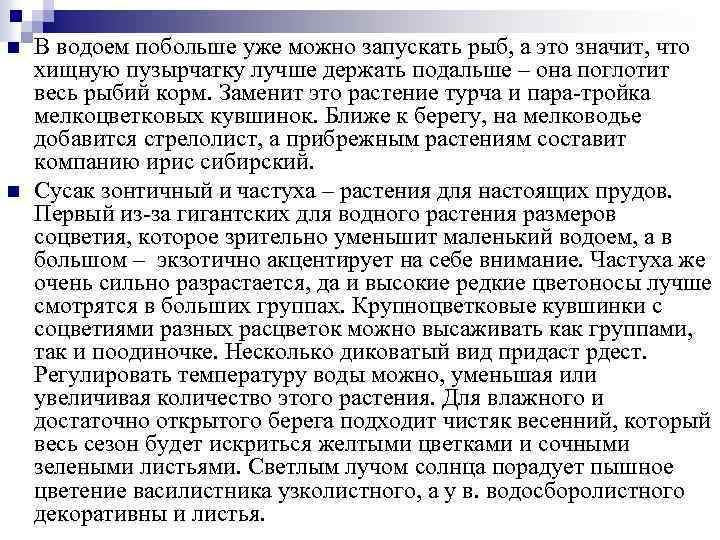 В водоем побольше уже можно запускать рыб, а это значит, что хищную пузырчатку лучше держать подальше – она поглотит весь рыбий корм. Заменит это растение турча и пара-тройка мелкоцветковых кувшинок. Ближе к берегу, на мелководье добавится стрелолист, а прибрежным растениям составит компанию ирис сибирский.

Сусак зонтичный и частуха – растения для настоящих прудов. Первый из-за гигантских для водного растения размеров соцветия, которое зрительно уменьшит маленький водоем, а в большом – экзотично акцентирует на себе внимание. Частуха же очень сильно разрастается, да и высокие редкие цветоносы лучше смотрятся в больших группах. Крупноцветковые кувшинки с соцветиями разных расцветок можно высаживать как группами, так и поодиночке. Несколько диковатый вид придаст рдест. Регулировать температуру воды можно, уменьшая или увеличивая количество этого растения. Для влажного и достаточно открытого берега подходит чистяк весенний, который весь сезон будет искриться желтыми цветками и сочными зелеными листьями. Светлым лучом солнца порадует пышное цветение василистника узколистного, а у в. водосборолистного декоративны и листья.